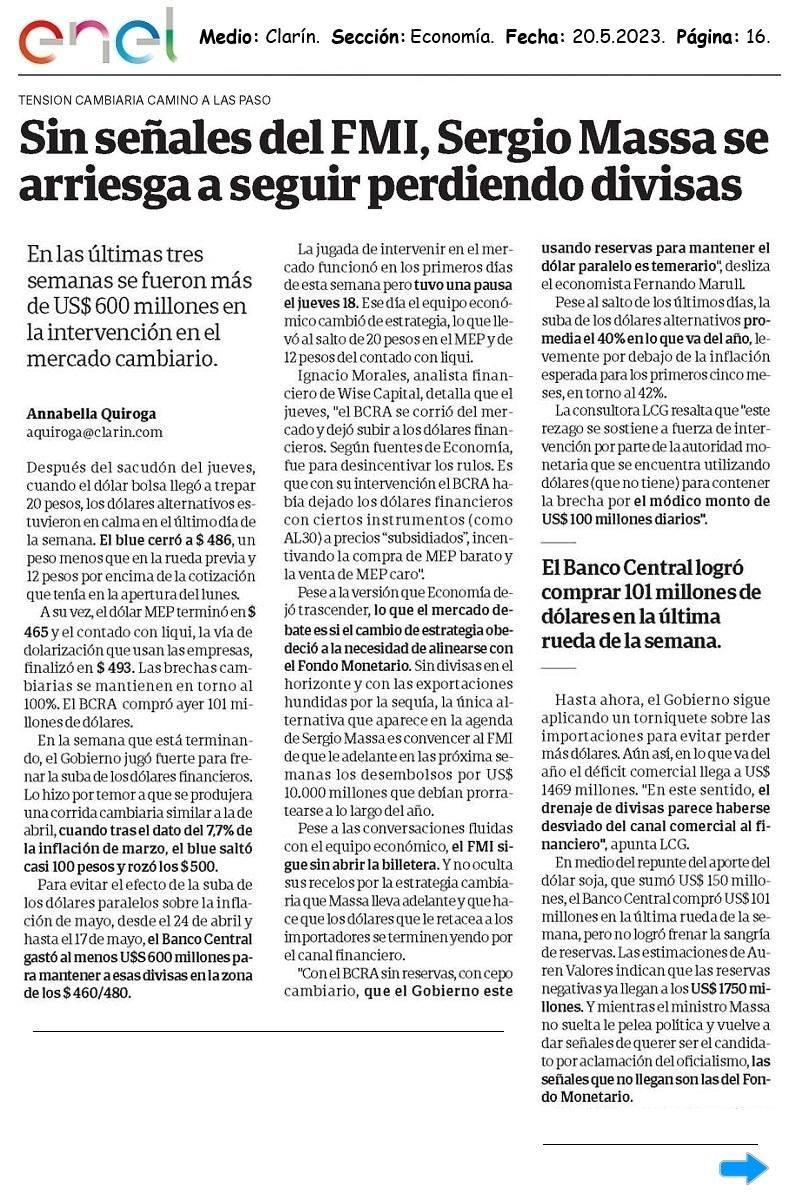 enel

Medio: Clarín. Sección: Economía. Fecha: 20.5.2023. Página: 16.

TENSION CAMBIARIA CAMINO A LAS PASO

Sin señales del FMI, Sergio Massa se arriesga a seguir perdiendo divisas

En las últimas tres semanas se fueron más de US$ 600 millones en la intervención en el mercado cambiario.

Annabella Quiroga
aquiroga@clarin.com

Después del sacudón del jueves, cuando el dólar bolsa llegó a trepar 20 pesos, los dólares alternativos estuvieron en calma en el último día de la semana. El blue cerró a $ 486, un peso menos que en la rueda previa y 12 pesos por encima de la cotización que tenía en la apertura del lunes.

A su vez, el dólar MEP terminó en $ 465 y el contado con liqui, la vía de dolarización que usan las empresas, finalizó en $ 493. Las brechas cambiarias se mantienen en torno al 100%. El BCRA compró ayer 101 millones de dólares.

En la semana que está terminando, el Gobierno jugó fuerte para frenar la suba de los dólares financieros. Lo hizo por temor a que se produjera una corrida cambiaria similar a la de abril, cuando tras el dato del 7,7% de la inflación de marzo, el blue saltó casi 100 pesos y rozó los $ 500.

Para evitar el efecto de la suba de los dólares paralelos sobre la inflación de mayo, desde el 24 de abril y hasta el 17 de mayo, el Banco Central gastó al menos U$S 600 millones para mantener a esas divisas en la zona de los $ 460/480.

La jugada de intervenir en el mercado funcionó en los primeros días de esta semana pero tuvo una pausa el jueves 18. Ese día el equipo económico cambió de estrategia, lo que llevó al salto de 20 pesos en el MEP y de 12 pesos del contado con liqui.

Ignacio Morales, analista financiero de Wise Capital, detalla que el jueves, "el BCRA se corrió del mercado y dejó subir a los dólares financieros. Según fuentes de Economía, fue para desincentivar los rulos. Es que con su intervención el BCRA había dejado los dólares financieros con ciertos instrumentos (como AL30) a precios "subsidiados", incentivando la compra de MEP barato y la venta de MEP caro".

Pese a la versión que Economía dejó trascender, lo que el mercado debate es si el cambio de estrategia obedeció a la necesidad de alinearse con el Fondo Monetario. Sin divisas en el horizonte y con las exportaciones hundidas por la sequía, la única alternativa que aparece en la agenda de Sergio Massa es convencer al FMI de que le adelante en las próxima semanas los desembolsos por US$ 10.000 millones que debían prorratearse a lo largo del año.

Pese a las conversaciones fluidas con el equipo económico, el FMI sigue sin abrir la billetera. Y no oculta sus recelos por la estrategia cambiaria que Massa lleva adelante y que hace que los dólares que le retacea a los importadores se terminen yendo por el canal financiero.

"Con el BCRA sin reservas, con cepo cambiario, que el Gobierno este usando reservas para mantener el dólar paralelo es temerario", desliza el economista Fernando Marull.

Pese al salto de los últimos días, la suba de los dólares alternativos promedia el 40% en lo que va del año, levemente por debajo de la inflación esperada para los primeros cinco meses, en torno al 42%.

La consultora LCG resalta que "este rezago se sostiene a fuerza de intervención por parte de la autoridad monetaria que se encuentra utilizando dólares (que no tiene) para contener la brecha por el módico monto de US$ 100 millones diarios".

El Banco Central logró comprar 101 millones de dólares en la última rueda de la semana.

Hasta ahora, el Gobierno sigue aplicando un torniquete sobre las importaciones para evitar perder más dólares. Aún así, en lo que va del año el déficit comercial llega a US$ 1469 millones. "En este sentido, el drenaje de divisas parece haberse desviado del canal comercial al financiero", apunta LCG.

En medio del repunte del aporte del dólar soja, que sumó US$ 150 millones, el Banco Central compró US$ 101 millones en la última rueda de la semana, pero no logró frenar la sangría de reservas. Las estimaciones de Auren Valores indican que las reservas negativas ya llegan a los US$ 1750 millones. Y mientras el ministro Massa no suelta le pelea política y vuelve a dar señales de querer ser el candidato por aclamación del oficialismo, las señales que no llegan son las del Fondo Monetario.